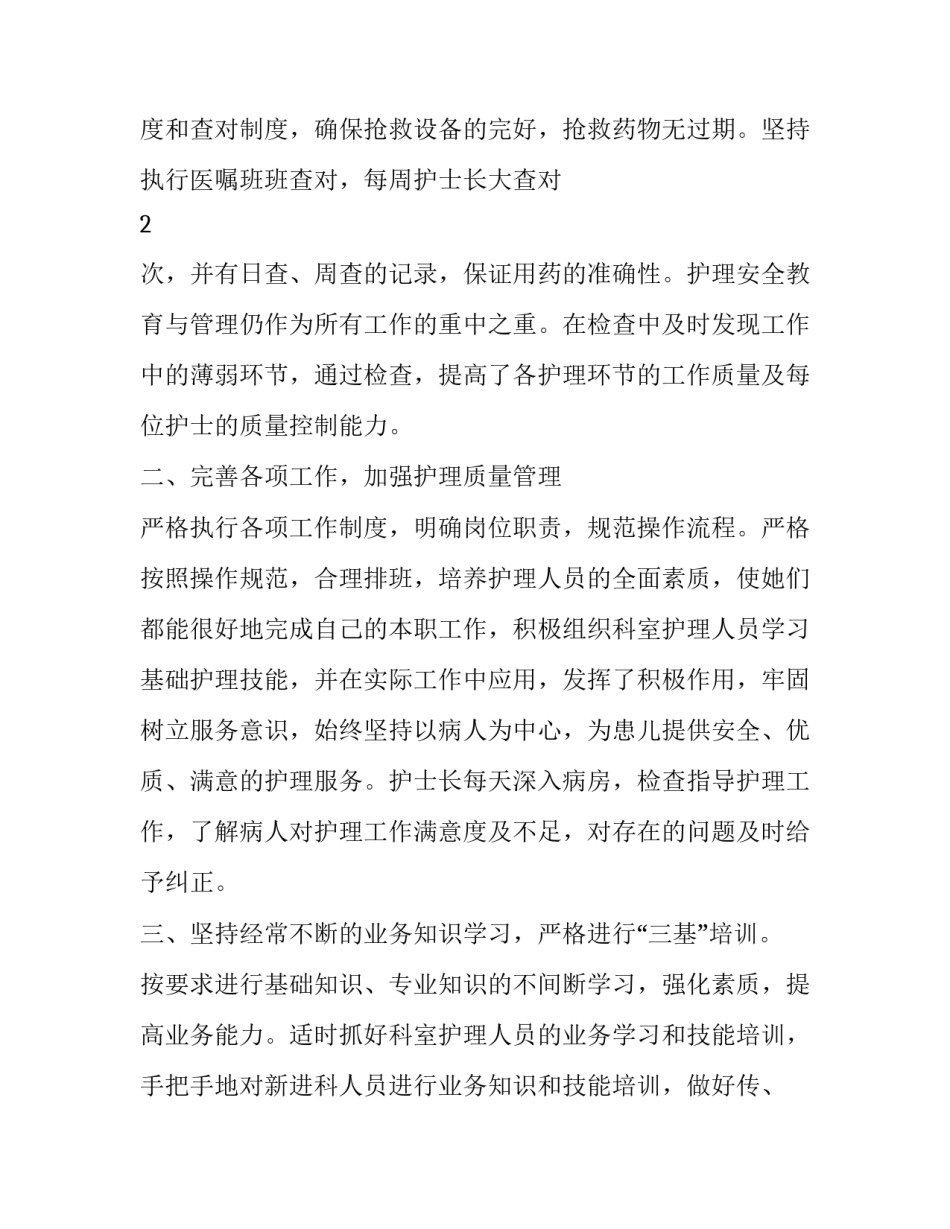 度和查对制度，确保抢救设备的完好，抢救药物无过期。坚持执行医嘱班班查对，每周护士长大查对

2

次，并有日查、周查的记录，保证用药的准确性。护理安全教育与管理仍作为所有工作的重中之重。在检查中及时发现工作中的薄弱环节，通过检查，提高了各护理环节的工作质量及每位护士的质量控制能力。

二、完善各项工作，加强护理质量管理

严格执行各项工作制度，明确岗位职责，规范操作流程。严格按照操作规范，合理排班，培养护理人员的全面素质，使她们都能很好地完成自己的本职工作，积极组织科室护理人员学习基础护理技能，并在实际工作中应用，发挥了积极作用，牢固树立服务意识，始终坚持以病人为中心，为患儿提供安全、优质、满意的护理服务。护士长每天深入病房，检查指导护理工作，了解病人对护理工作满意度及不足，对存在的问题及时给予纠正。

三、坚持经常不断的业务知识学习，严格进行“三基”培训。

按要求进行基础知识、专业知识的不间断学习，强化素质，提高业务能力。适时抓好科室护理人员的业务学习和技能培训，手把手地对新进科人员进行业务知识和技能培训，做好传、